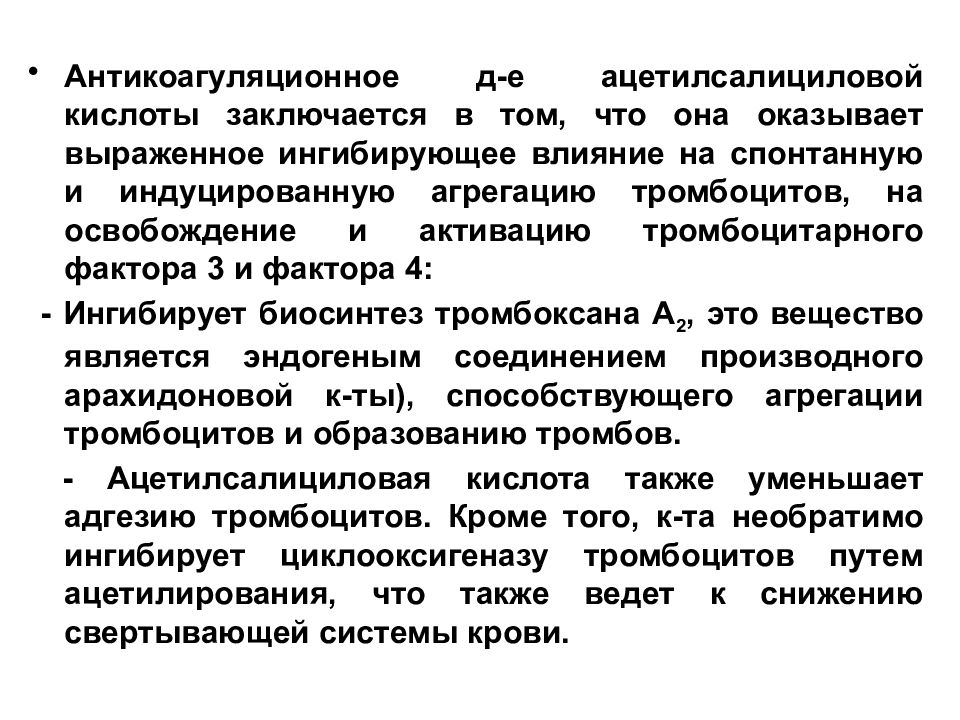 • Антикоагуляционное д-е ацетилсалициловой кислоты заключается в том, что она оказывает выраженное ингибирующее влияние на спонтанную и индуцированную агрегацию тромбоцитов, на освобождение и активацию тромбоцитарного фактора 3 и фактора 4:

- Ингибирует биосинтез тромбоксана $A_2$, это вещество является эндогеным соединением производного арахидоновой к-ты), способствующего агрегации тромбоцитов и образованию тромбов.

- Ацетилсалициловая кислота также уменьшает адгезию тромбоцитов. Кроме того, к-та необратимо ингибирует циклооксигеназу тромбоцитов путем ацетилирования, что также ведет к снижению свертывающей системы крови.